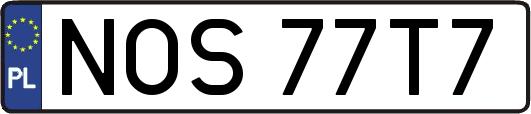 PL
NOS 77T7